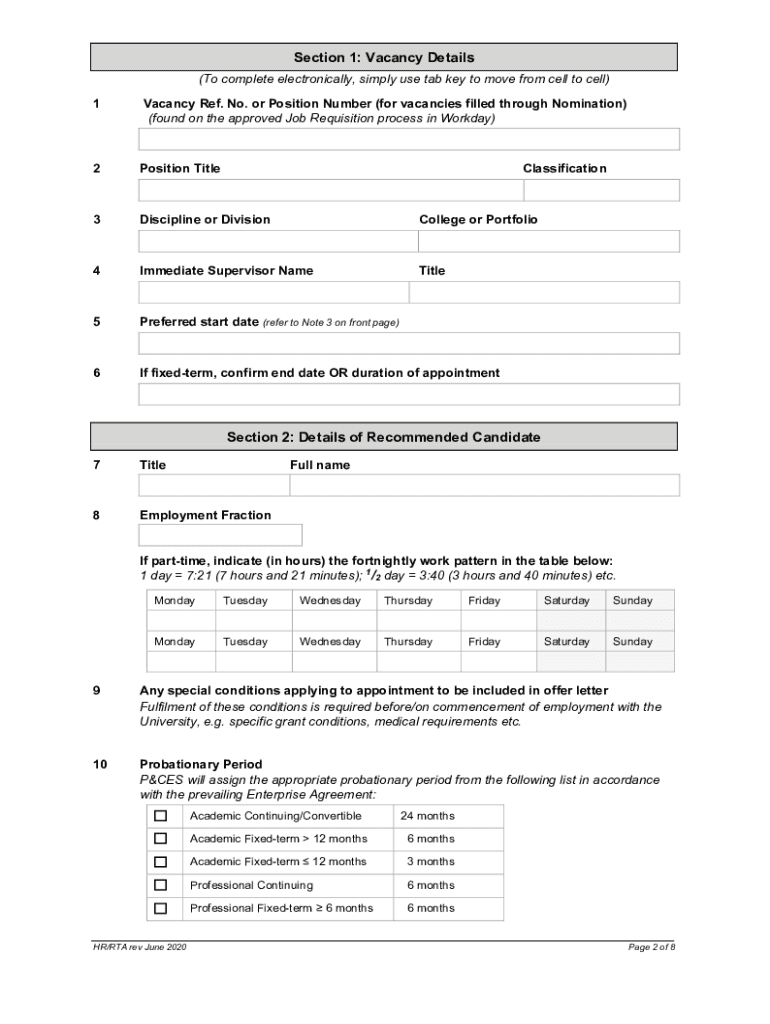 Section 1: Vacancy Details

(To complete electronically, simply use tab key to move from cell to cell)

1 Vacancy Ref. No. or Position Number (for vacancies filled through Nomination)
(found on the approved Job Requisition process in Workday)

2 Position Title Classification

3 Discipline or Division College or Portfolio

4 Immediate Supervisor Name Title

5 Preferred start date (refer to Note 3 on front page)

6 If fixed-term, confirm end date OR duration of appointment

Section 2: Details of Recommended Candidate

7 Title Full name

8 Employment Fraction

If part-time, indicate (in hours) the fortnightly work pattern in the table below:
1 day = 7:21 (7 hours and 21 minutes); $^1/_2$ day = 3:40 (3 hours and 40 minutes) etc.

| Monday | Tuesday | Wednesday | Thursday | Friday | Saturday | Sunday |
|---|---|---|---|---|---|---|
| | | | | | | |
| Monday | Tuesday | Wednesday | Thursday | Friday | Saturday | Sunday |
| | | | | | | |

9 Any special conditions applying to appointment to be included in offer letter
Fulfilment of these conditions is required before/on commencement of employment with the University, e.g. specific grant conditions, medical requirements etc.

10 Probationary Period
P&CES will assign the appropriate probationary period from the following list in accordance with the prevailing Enterprise Agreement:

| ☐ | Academic Continuing/Convertible | 24 months |
|---|---|---|
| ☐ | Academic Fixed-term > 12 months | 6 months |
| ☐ | Academic Fixed-term ≤ 12 months | 3 months |
| ☐ | Professional Continuing | 6 months |
| ☐ | Professional Fixed-term ≥ 6 months | 6 months |

HR/RTA rev June 2020 Page 2 of 8